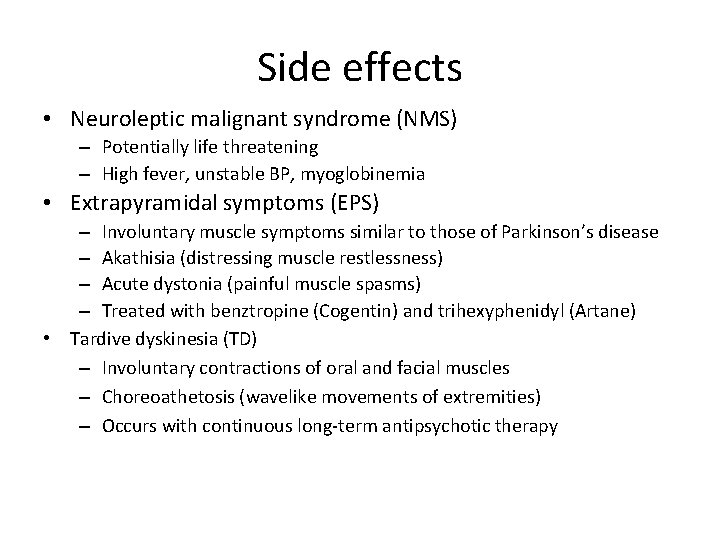 Side effects

• Neuroleptic malignant syndrome (NMS)
  – Potentially life threatening
  – High fever, unstable BP, myoglobinemia
• Extrapyramidal symptoms (EPS)
  – Involuntary muscle symptoms similar to those of Parkinson's disease
  – Akathisia (distressing muscle restlessness)
  – Acute dystonia (painful muscle spasms)
  – Treated with benztropine (Cogentin) and trihexyphenidyl (Artane)
• Tardive dyskinesia (TD)
  – Involuntary contractions of oral and facial muscles
  – Choreoathetosis (wavelike movements of extremities)
  – Occurs with continuous long-term antipsychotic therapy